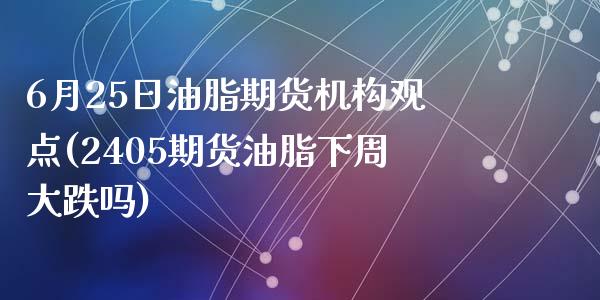 6月25日油脂期货机构观点(2405期货油脂下周大跌吗)